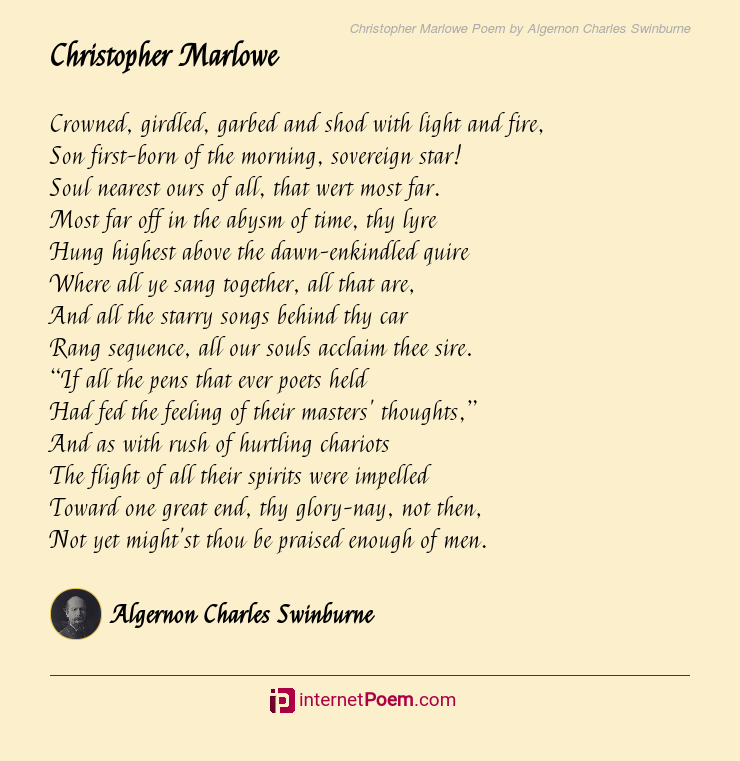 Christopher Marlowe Poem by Algernon Charles Swinburne

Christopher Marlowe

Crowned, girdled, garbed and shod with light and fire,
Son first-born of the morning, sovereign star!
Soul nearest ours of all, that wert most far.
Most far off in the abysm of time, thy lyre
Hung highest above the dawn-enkindled quire
Where all ye sang together, all that are,
And all the starry songs behind thy car
Rang sequence, all our souls acclaim thee sire.
"If all the pens that ever poets held
Had fed the feeling of their masters' thoughts,"
And as with rush of hurtling chariots
The flight of all their spirits were impelled
Toward one great end, thy glory-nay, not then,
Not yet might'st thou be praised enough of men.

Algernon Charles Swinburne

internetPoem.com